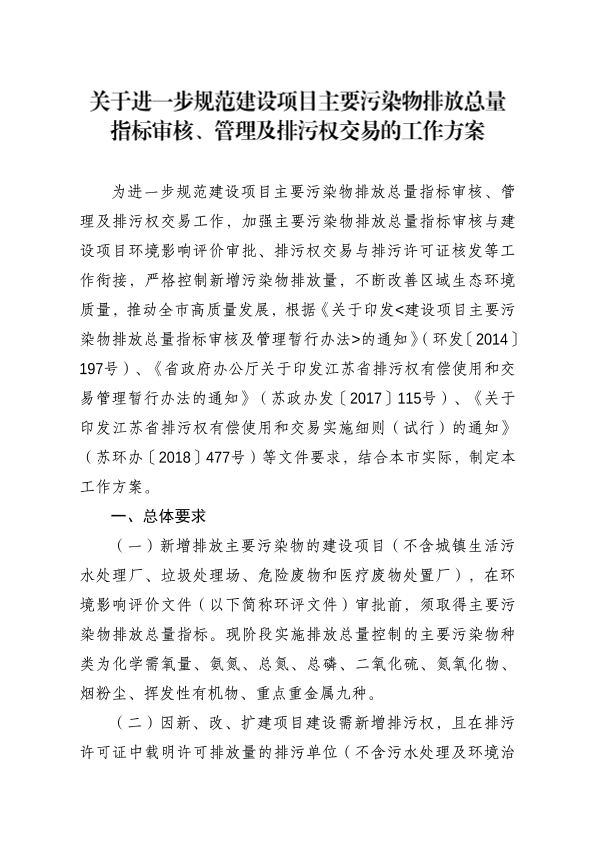 关于进一步规范建设项目主要污染物排放总量指标审核、管理及排污权交易的工作方案

为进一步规范建设项目主要污染物排放总量指标审核、管理及排污权交易工作，加强主要污染物排放总量指标审核与建设项目环境影响评价审批、排污权交易与排污许可证核发等工作衔接，严格控制新增污染物排放量，不断改善区域生态环境质量，推动全市高质量发展，根据《关于印发<建设项目主要污染物排放总量指标审核及管理暂行办法>的通知》（环发〔2014〕197号）、《省政府办公厅关于印发江苏省排污权有偿使用和交易管理暂行办法的通知》（苏政办发〔2017〕115号）、《关于印发江苏省排污权有偿使用和交易实施细则（试行）的通知》（苏环办〔2018〕477号）等文件要求，结合本市实际，制定本工作方案。

一、总体要求

（一）新增排放主要污染物的建设项目（不含城镇生活污水处理厂、垃圾处理场、危险废物和医疗废物处置厂），在环境影响评价文件（以下简称环评文件）审批前，须取得主要污染物排放总量指标。现阶段实施排放总量控制的主要污染物种类为化学需氧量、氨氮、总氮、总磷、二氧化硫、氮氧化物、烟粉尘、挥发性有机物、重点重金属九种。

（二）因新、改、扩建项目建设需新增排污权，且在排污许可证中载明许可排放量的排污单位（不含污水处理及环境治